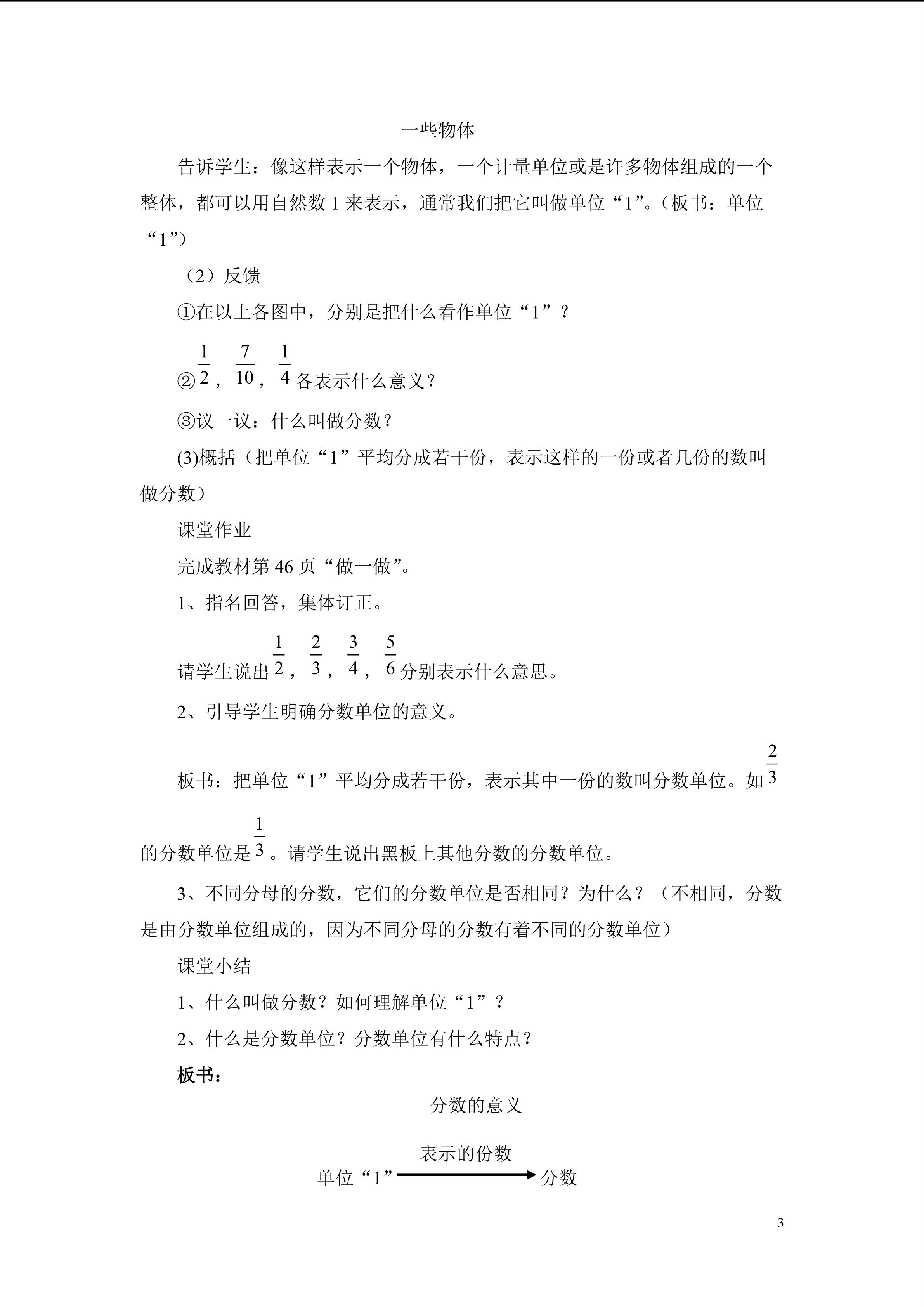 一些物体

告诉学生：像这样表示一个物体，一个计量单位或是许多物体组成的一个整体，都可以用自然数 1 来表示，通常我们把它叫做单位“1”。（板书：单位“1”）

（2）反馈

①在以上各图中，分别是把什么看作单位“1”？

②$\frac{1}{2}$，$\frac{7}{10}$，$\frac{1}{4}$各表示什么意义？

③议一议：什么叫做分数？

(3)概括（把单位“1”平均分成若干份，表示这样的一份或者几份的数叫做分数）

课堂作业

完成教材第 46 页“做一做”。

1、指名回答，集体订正。

请学生说出$\frac{1}{2}$，$\frac{2}{3}$，$\frac{3}{4}$，$\frac{5}{6}$分别表示什么意思。

2、引导学生明确分数单位的意义。

板书：把单位“1”平均分成若干份，表示其中一份的数叫分数单位。如$\frac{2}{3}$的分数单位是$\frac{1}{3}$。请学生说出黑板上其他分数的分数单位。

3、不同分母的分数，它们的分数单位是否相同？为什么？（不相同，分数是由分数单位组成的，因为不同分母的分数有着不同的分数单位）

课堂小结

1、什么叫做分数？如何理解单位“1”？

2、什么是分数单位？分数单位有什么特点？

板书：

分数的意义

表示的份数

单位“1” 分数

3